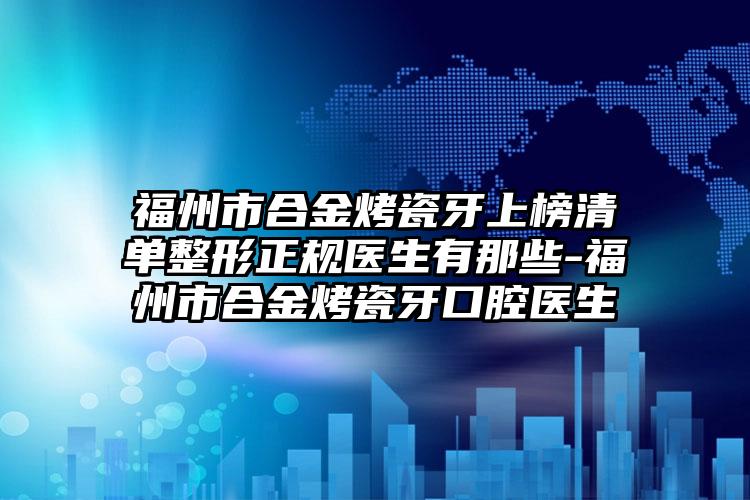 福州市合金烤瓷牙上榜清单整形正规医生有那些-福州市合金烤瓷牙口腔医生